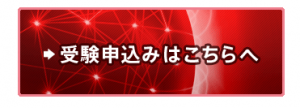 ➡ 受験申込みはこちらへ